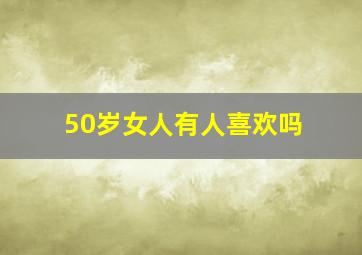 50岁女人有人喜欢吗